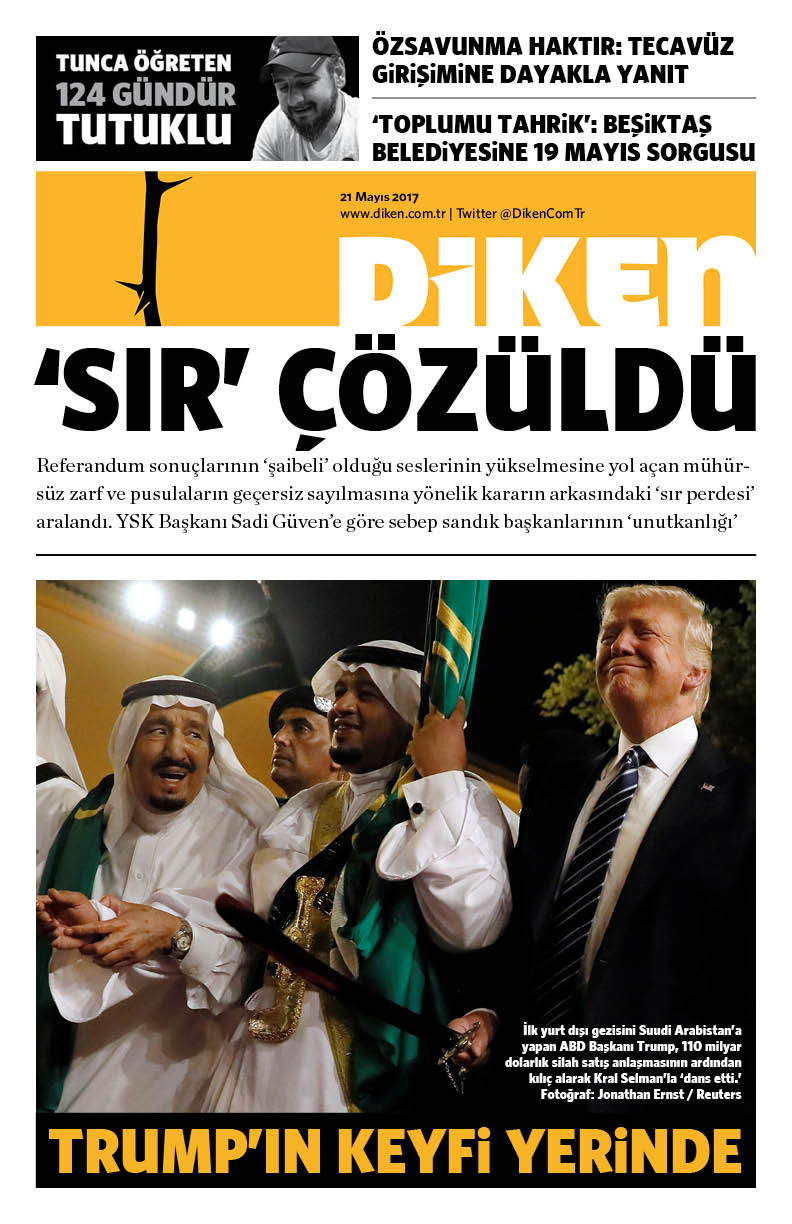 TUNCA ÖĞRETEN 124 GÜNDÜR TUTUKLU

ÖZSAVUNMA HAKTIR: TECAVÜZ GİRİŞİMİNE DAYAKLA YANIT

'TOPLUMU TAHRİK': BEŞİKTAŞ BELEDİYESİNE 19 MAYIS SORGUSU

21 Mayıs 2017
www.diken.com.tr | Twitter @DikenComTr

DİKEN

'SIR' ÇÖZÜLDÜ

Referandum sonuçlarının 'şaibeli' olduğu seslerinin yükselmesine yol açan mühürsüz zarf ve pusulaların geçersiz sayılmasına yönelik kararın arkasındaki 'sır perdesi' aralandı. YSK Başkanı Sadi Güven'e göre sebep sandık başkanlarının 'unutkanlığı'

İlk yurt dışı gezisini Suudi Arabistan'a yapan ABD Başkanı Trump, 110 milyar dolarlık silah satış anlaşmasının ardından kılıç alarak Kral Selman'la 'dans etti.' Fotoğraf: Jonathan Ernst / Reuters

TRUMP'IN KEYFİ YERİNDE